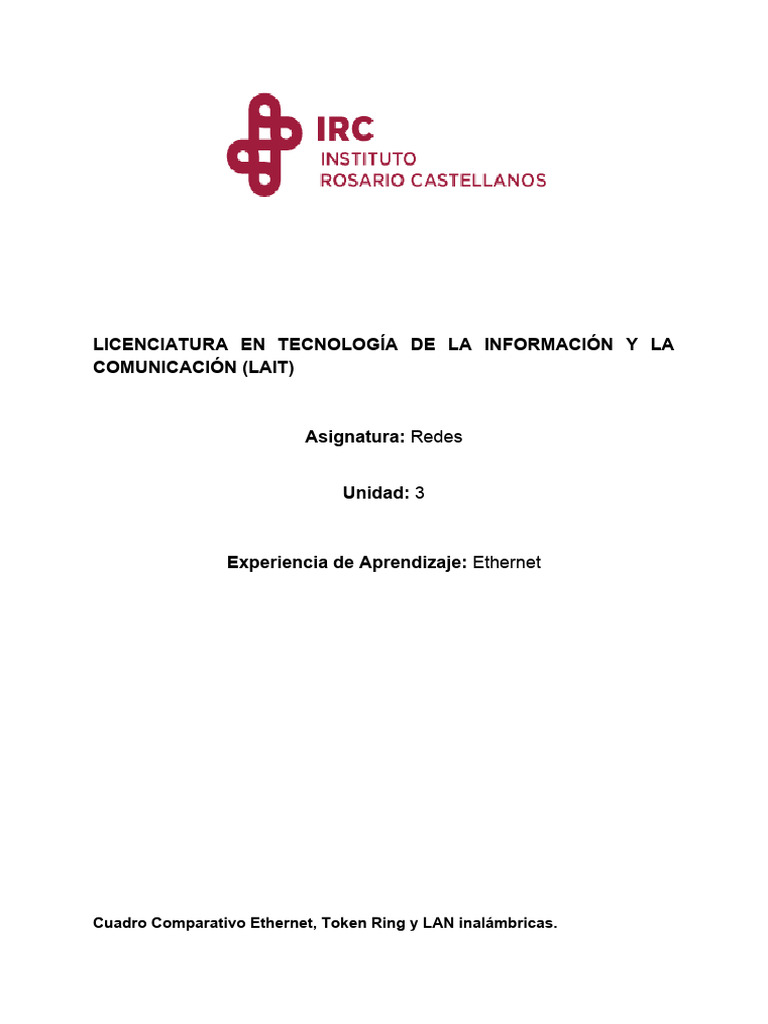 IRC
INSTITUTO
ROSARIO CASTELLANOS

LICENCIATURA EN TECNOLOGÍA DE LA INFORMACIÓN Y LA COMUNICACIÓN (LAIT)

Asignatura: Redes

Unidad: 3

Experiencia de Aprendizaje: Ethernet

Cuadro Comparativo Ethernet, Token Ring y LAN inalámbricas.